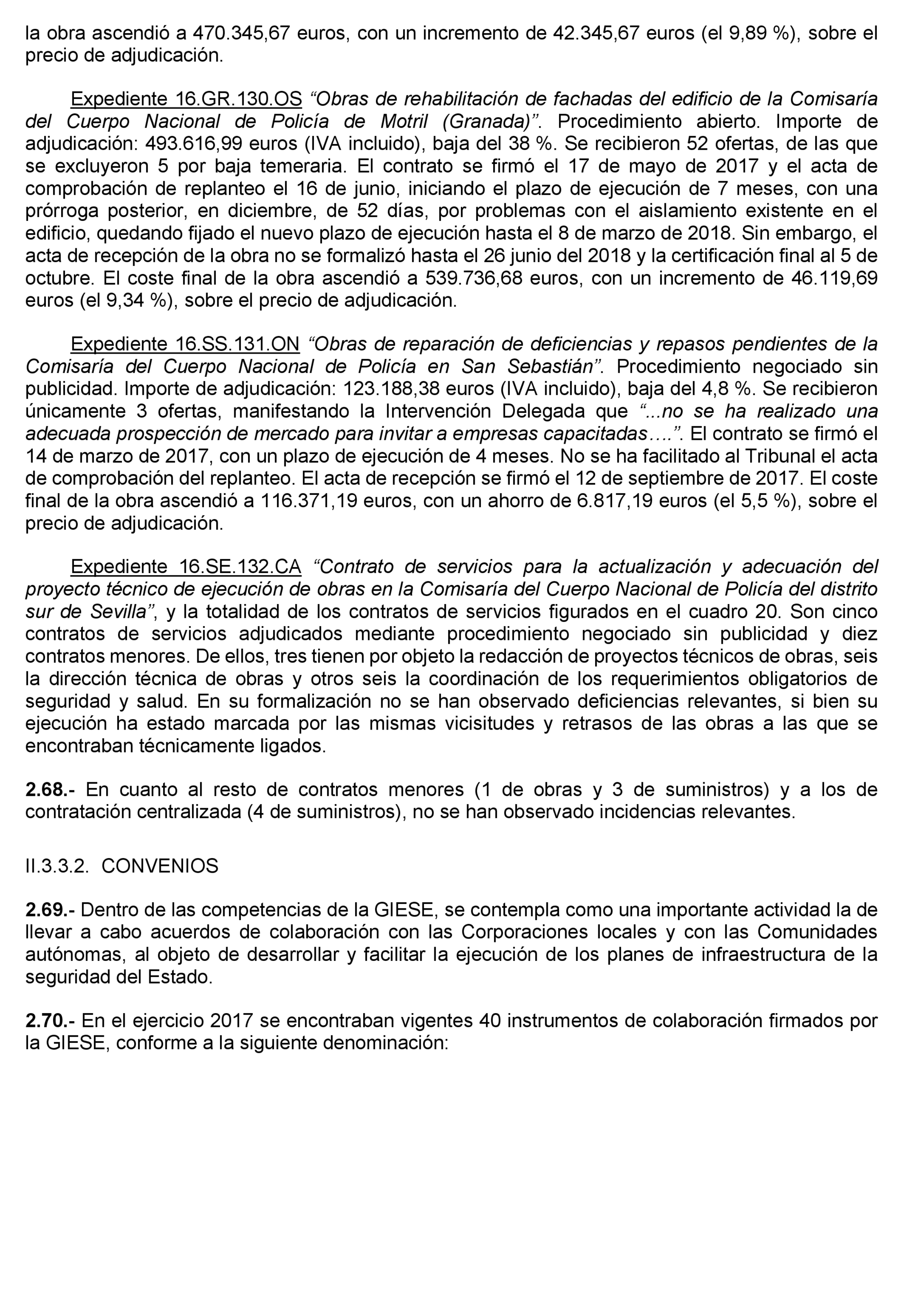 la obra ascendió a 470.345,67 euros, con un incremento de 42.345,67 euros (el 9,89 %), sobre el precio de adjudicación.

Expediente 16.GR.130.OS “Obras de rehabilitación de fachadas del edificio de la Comisaría del Cuerpo Nacional de Policía de Motril (Granada)”. Procedimiento abierto. Importe de adjudicación: 493.616,99 euros (IVA incluido), baja del 38 %. Se recibieron 52 ofertas, de las que se excluyeron 5 por baja temeraria. El contrato se firmó el 17 de mayo de 2017 y el acta de comprobación de replanteo el 16 de junio, iniciando el plazo de ejecución de 7 meses, con una prórroga posterior, en diciembre, de 52 días, por problemas con el aislamiento existente en el edificio, quedando fijado el nuevo plazo de ejecución hasta el 8 de marzo de 2018. Sin embargo, el acta de recepción de la obra no se formalizó hasta el 26 junio del 2018 y la certificación final al 5 de octubre. El coste final de la obra ascendió a 539.736,68 euros, con un incremento de 46.119,69 euros (el 9,34 %), sobre el precio de adjudicación.

Expediente 16.SS.131.ON “Obras de reparación de deficiencias y repasos pendientes de la Comisaría del Cuerpo Nacional de Policía en San Sebastián”. Procedimiento negociado sin publicidad. Importe de adjudicación: 123.188,38 euros (IVA incluido), baja del 4,8 %. Se recibieron únicamente 3 ofertas, manifestando la Intervención Delegada que “...no se ha realizado una adecuada prospección de mercado para invitar a empresas capacitadas….”. El contrato se firmó el 14 de marzo de 2017, con un plazo de ejecución de 4 meses. No se ha facilitado al Tribunal el acta de comprobación del replanteo. El acta de recepción se firmó el 12 de septiembre de 2017. El coste final de la obra ascendió a 116.371,19 euros, con un ahorro de 6.817,19 euros (el 5,5 %), sobre el precio de adjudicación.

Expediente 16.SE.132.CA “Contrato de servicios para la actualización y adecuación del proyecto técnico de ejecución de obras en la Comisaría del Cuerpo Nacional de Policía del distrito sur de Sevilla”, y la totalidad de los contratos de servicios figurados en el cuadro 20. Son cinco contratos de servicios adjudicados mediante procedimiento negociado sin publicidad y diez contratos menores. De ellos, tres tienen por objeto la redacción de proyectos técnicos de obras, seis la dirección técnica de obras y otros seis la coordinación de los requerimientos obligatorios de seguridad y salud. En su formalización no se han observado deficiencias relevantes, si bien su ejecución ha estado marcada por las mismas vicisitudes y retrasos de las obras a las que se encontraban técnicamente ligados.

2.68.- En cuanto al resto de contratos menores (1 de obras y 3 de suministros) y a los de contratación centralizada (4 de suministros), no se han observado incidencias relevantes.

II.3.3.2. CONVENIOS

2.69.- Dentro de las competencias de la GIESE, se contempla como una importante actividad la de llevar a cabo acuerdos de colaboración con las Corporaciones locales y con las Comunidades autónomas, al objeto de desarrollar y facilitar la ejecución de los planes de infraestructura de la seguridad del Estado.

2.70.- En el ejercicio 2017 se encontraban vigentes 40 instrumentos de colaboración firmados por la GIESE, conforme a la siguiente denominación: